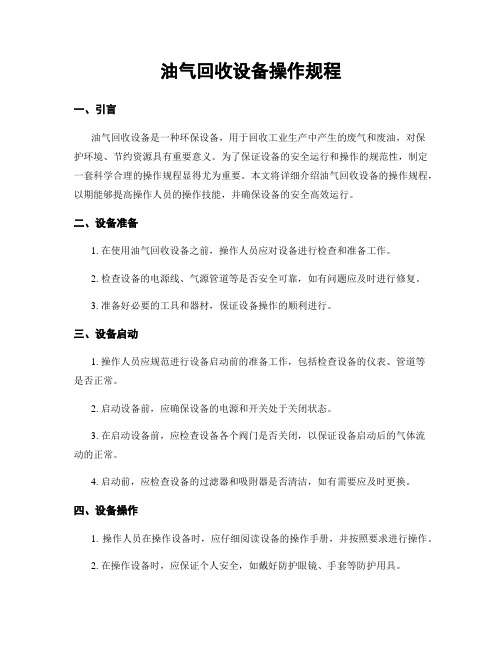 油气回收设备操作规程

一、引言

油气回收设备是一种环保设备，用于回收工业生产中产生的废气和废油，对保护环境、节约资源具有重要意义。为了保证设备的安全运行和操作的规范性，制定一套科学合理的操作规程显得尤为重要。本文将详细介绍油气回收设备的操作规程，以期能够提高操作人员的操作技能，并确保设备的安全高效运行。

二、设备准备

1. 在使用油气回收设备之前，操作人员应对设备进行检查和准备工作。

2. 检查设备的电源线、气源管道等是否安全可靠，如有问题应及时进行修复。

3. 准备好必要的工具和器材，保证设备操作的顺利进行。

三、设备启动

1. 操作人员应规范进行设备启动前的准备工作，包括检查设备的仪表、管道等是否正常。

2. 启动设备前，应确保设备的电源和开关处于关闭状态。

3. 在启动设备前，应检查设备各个阀门是否关闭，以保证设备启动后的气体流动的正常。

4. 启动前，应检查设备的过滤器和吸附器是否清洁，如有需要应及时更换。

四、设备操作

1. 操作人员在操作设备时，应仔细阅读设备的操作手册，并按照要求进行操作。

2. 在操作设备时，应保证个人安全，如戴好防护眼镜、手套等防护用具。